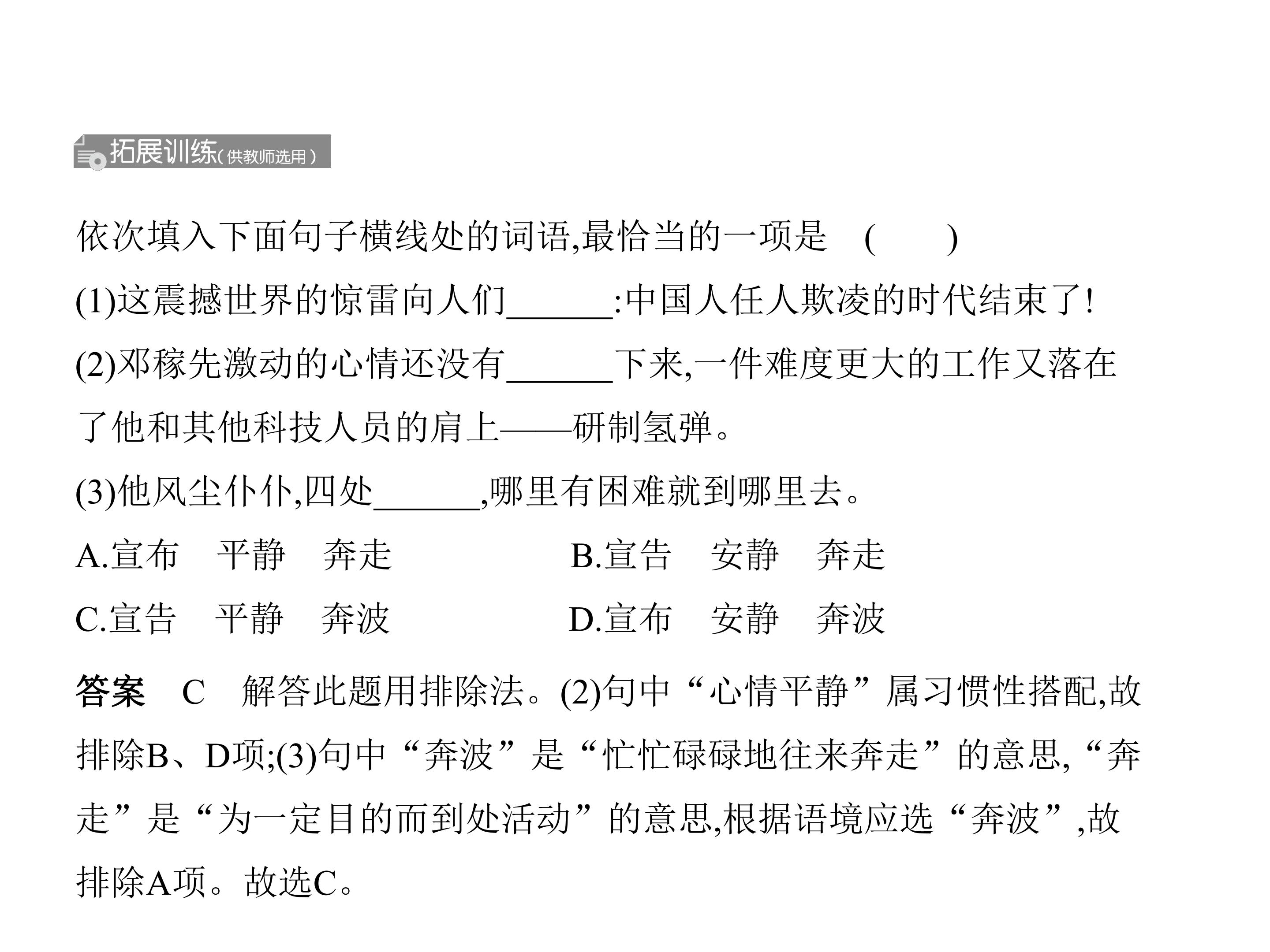 拓展训练(供教师选用)

依次填入下面句子横线处的词语,最恰当的一项是 ( )

(1)这震撼世界的惊雷向人们____:中国人任人欺凌的时代结束了!

(2)邓稼先激动的心情还没有____下来,一件难度更大的工作又落在了他和其他科技人员的肩上——研制氢弹。

(3)他风尘仆仆,四处____,哪里有困难就到哪里去。

A.宣布 平静 奔走 B.宣告 安静 奔走

C.宣告 平静 奔波 D.宣布 安静 奔波

答案 C 解答此题用排除法。(2)句中“心情平静”属习惯性搭配,故排除B、D项;(3)句中“奔波”是“忙忙碌碌地往来奔走”的意思,“奔走”是“为一定目的而到处活动”的意思,根据语境应选“奔波”,故排除A项。故选C。